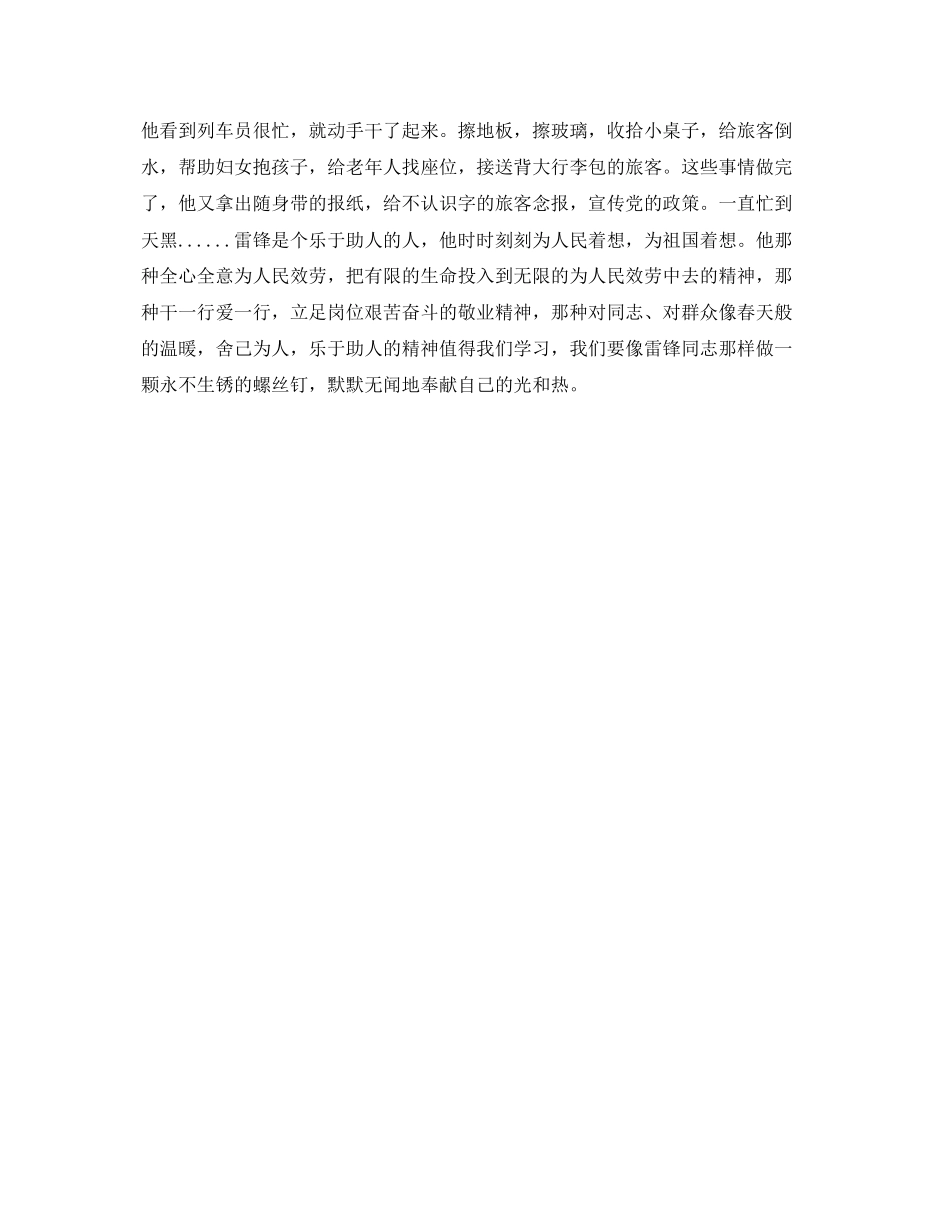 他看到列车员很忙，就动手干了起来。擦地板，擦玻璃，收拾小桌子，给旅客倒水，帮助妇女抱孩子，给老年人找座位，接送背大行李包的旅客。这些事情做完了，他又拿出随身带的报纸，给不认识字的旅客念报，宣传党的政策。一直忙到天黑......雷锋是个乐于助人的人，他时时刻刻为人民着想，为祖国着想。他那种全心全意为人民效劳，把有限的生命投入到无限的为人民效劳中去的精神，那种干一行爱一行，立足岗位艰苦奋斗的敬业精神，那种对同志、对群众像春天般的温暖，舍己为人，乐于助人的精神值得我们学习，我们要像雷锋同志那样做一颗永不生锈的螺丝钉，默默无闻地奉献自己的光和热。